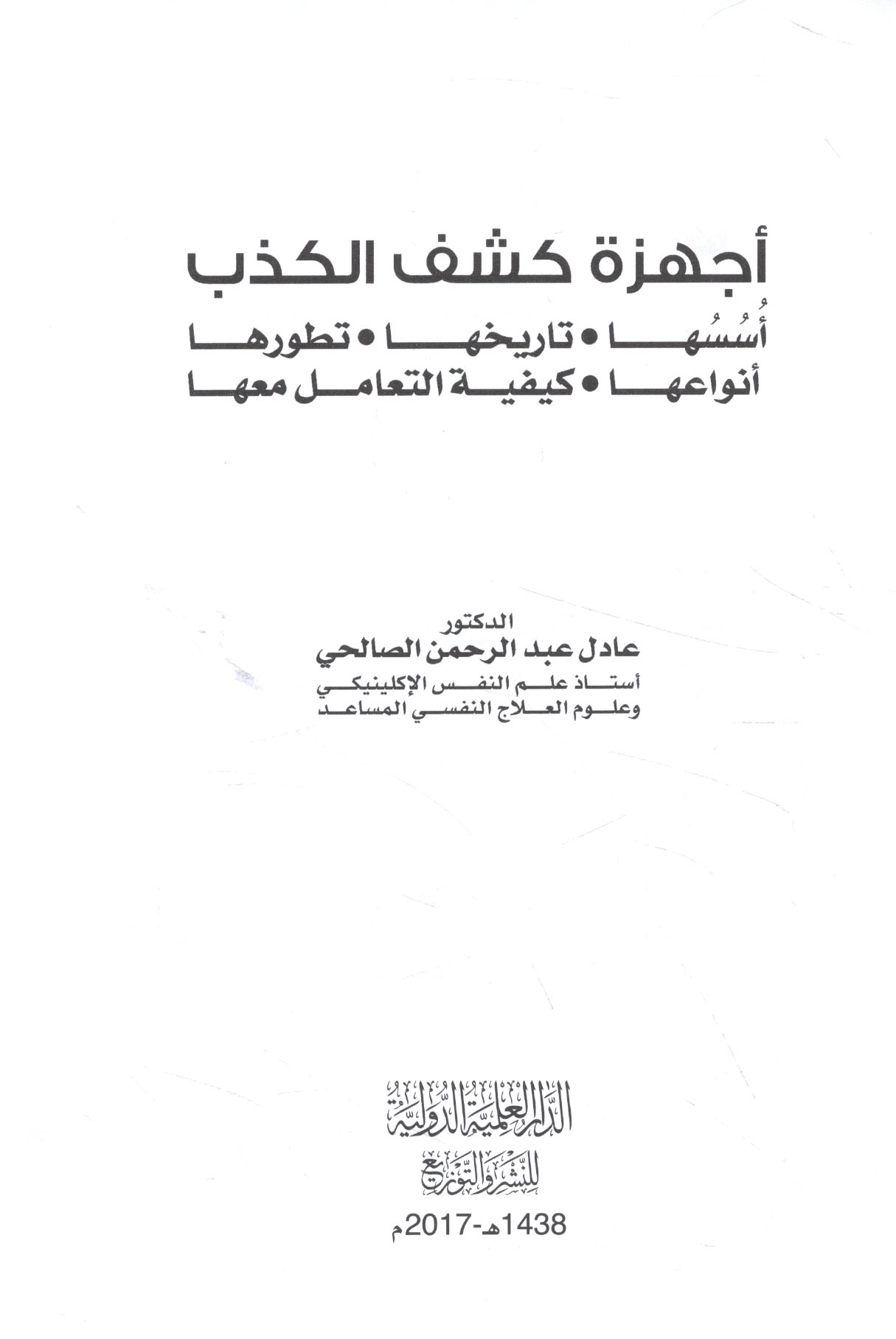 أجهزة كشف الكذب

أُسُسُها • تاريخها • تطورها
أنواعها • كيفية التعامل معها

الدكتور
عادل عبد الرحمن الصالحي
أستاذ علم النفس الإكلينيكي
وعلوم العلاج النفسي المساعد

الدار العلمية الدولية
للنشر والتوزيع
1438هـ-2017م